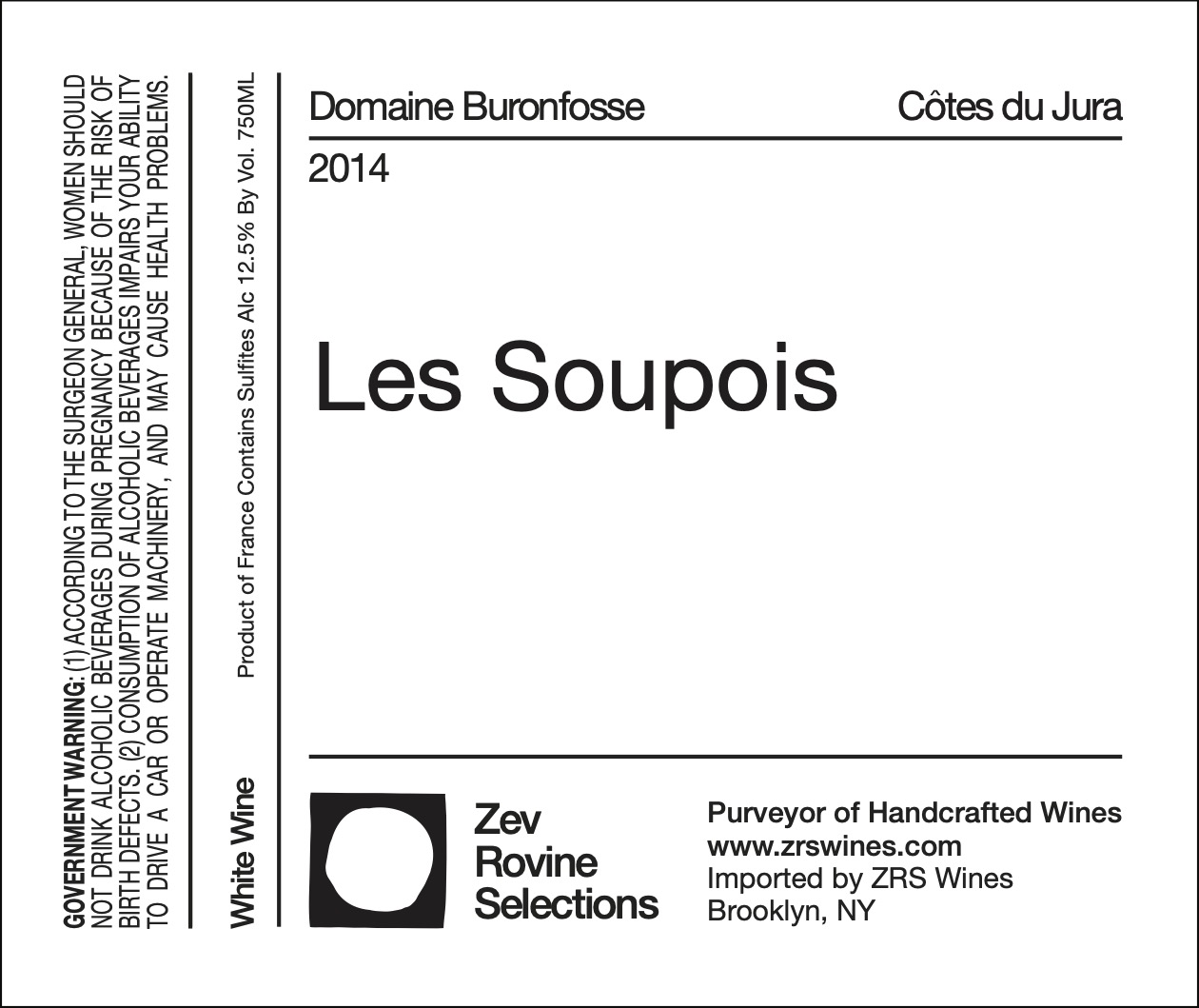 GOVERNMENT WARNING: (1) ACCORDING TO THE SURGEON GENERAL, WOMEN SHOULD NOT DRINK ALCOHOLIC BEVERAGES DURING PREGNANCY BECAUSE OF THE RISK OF BIRTH DEFECTS. (2) CONSUMPTION OF ALCOHOLIC BEVERAGES IMPAIRS YOUR ABILITY TO DRIVE A CAR OR OPERATE MACHINERY, AND MAY CAUSE HEALTH PROBLEMS.

White Wine Product of France Contains Sulfites Alc 12.5% By Vol. 750ML

Domaine Buronfosse Côtes du Jura

2014

Les Soupois

Zev Rovine Selections

Purveyor of Handcrafted Wines
www.zrswines.com
Imported by ZRS Wines
Brooklyn, NY